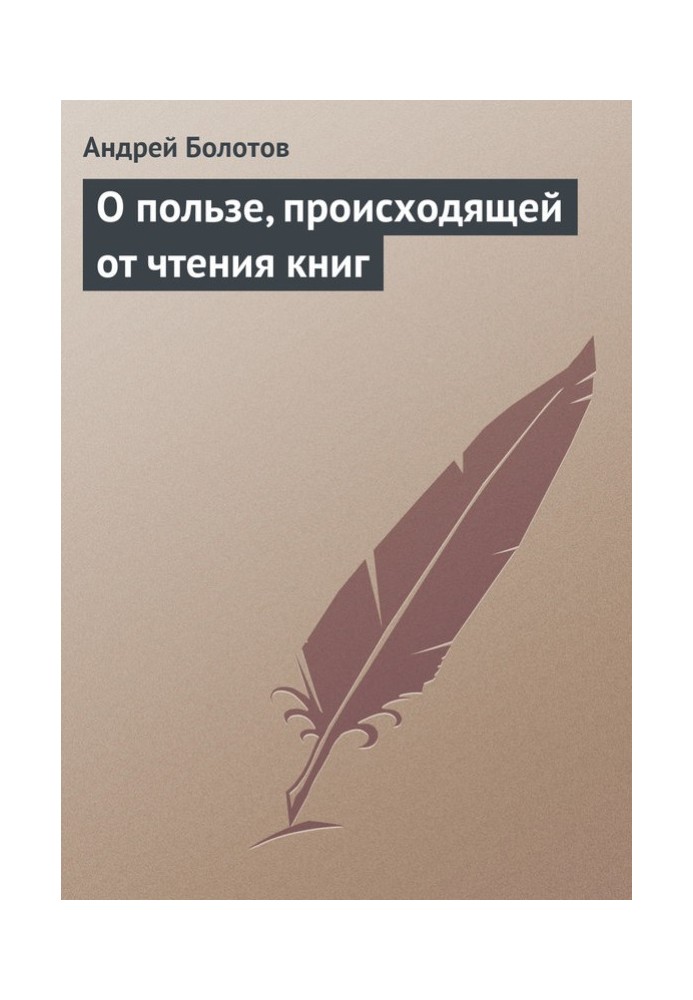 Андрей Болотов

О пользе, происходящей от чтения книг